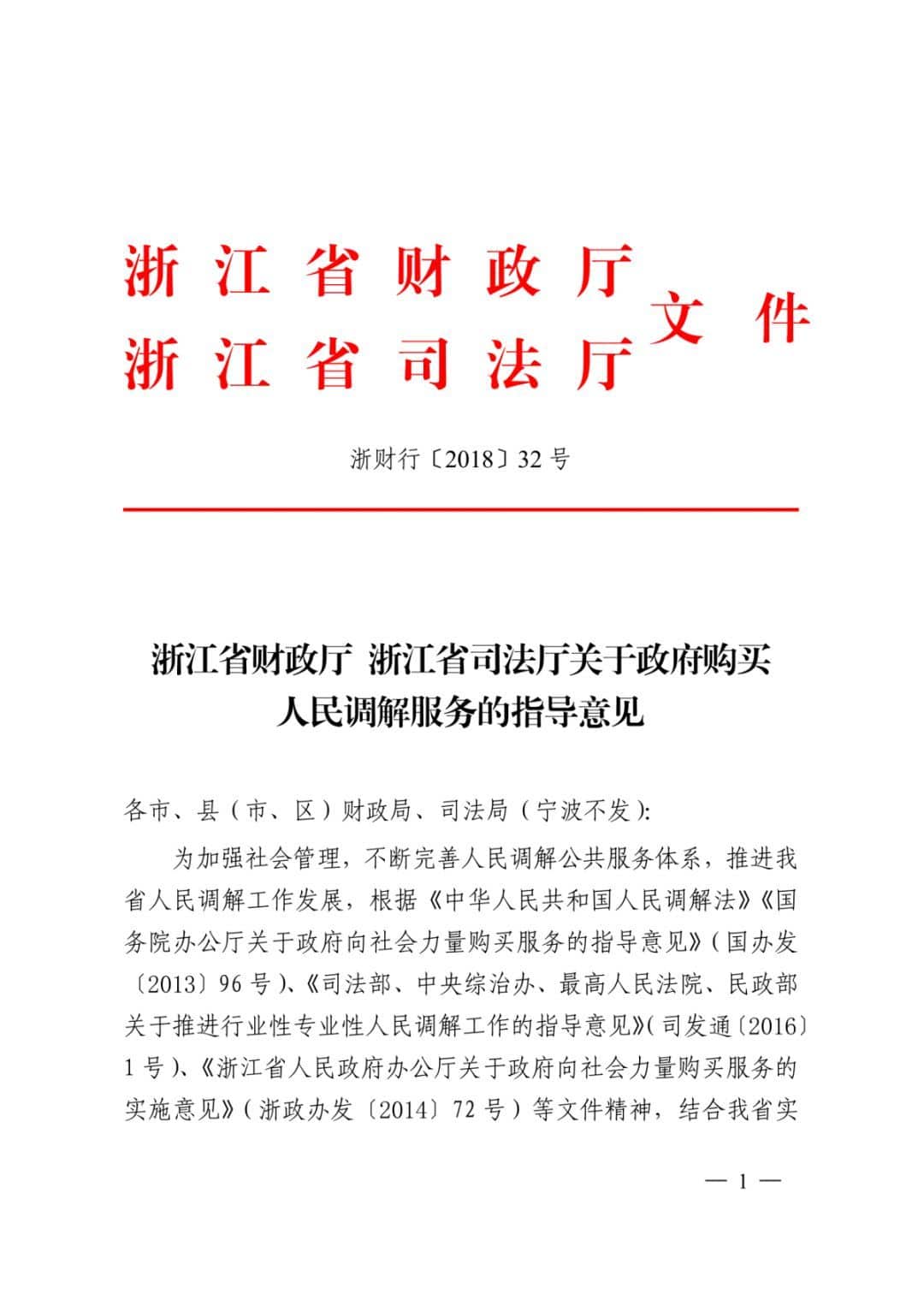 浙江省财政厅
浙江省司法厅 文件

浙财行〔2018〕32号

浙江省财政厅 浙江省司法厅关于政府购买人民调解服务的指导意见

各市、县（市、区）财政局、司法局（宁波不发）:

为加强社会管理，不断完善人民调解公共服务体系，推进我省人民调解工作发展，根据《中华人民共和国人民调解法》《国务院办公厅关于政府向社会力量购买服务的指导意见》（国办发〔2013〕96号）、《司法部、中央综治办、最高人民法院、民政部关于推进行业性专业性人民调解工作的指导意见》（司发通〔2016〕1号）、《浙江省人民政府办公厅关于政府向社会力量购买服务的实施意见》（浙政办发〔2014〕72号）等文件精神，结合我省实

— 1 —